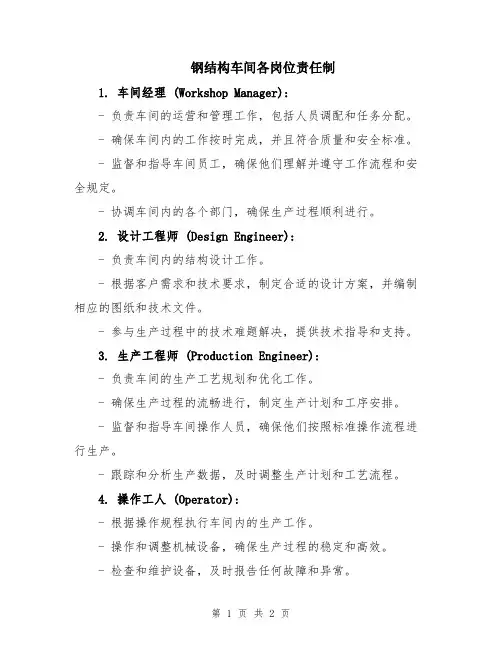 钢结构车间各岗位责任制

1. 车间经理 (Workshop Manager):

- 负责车间的运营和管理工作，包括人员调配和任务分配。

- 确保车间内的工作按时完成，并且符合质量和安全标准。

- 监督和指导车间员工，确保他们理解并遵守工作流程和安全规定。

- 协调车间内的各个部门，确保生产过程顺利进行。

2. 设计工程师 (Design Engineer):

- 负责车间内的结构设计工作。

- 根据客户需求和技术要求，制定合适的设计方案，并编制相应的图纸和技术文件。

- 参与生产过程中的技术难题解决，提供技术指导和支持。

3. 生产工程师 (Production Engineer):

- 负责车间的生产工艺规划和优化工作。

- 确保生产过程的流畅进行，制定生产计划和工序安排。

- 监督和指导车间操作人员，确保他们按照标准操作流程进行生产。

- 跟踪和分析生产数据，及时调整生产计划和工艺流程。

4. 操作工人 (Operator):

- 根据操作规程执行车间内的生产工作。

- 操作和调整机械设备，确保生产过程的稳定和高效。

- 检查和维护设备，及时报告任何故障和异常。

第 1 页 共 2 页